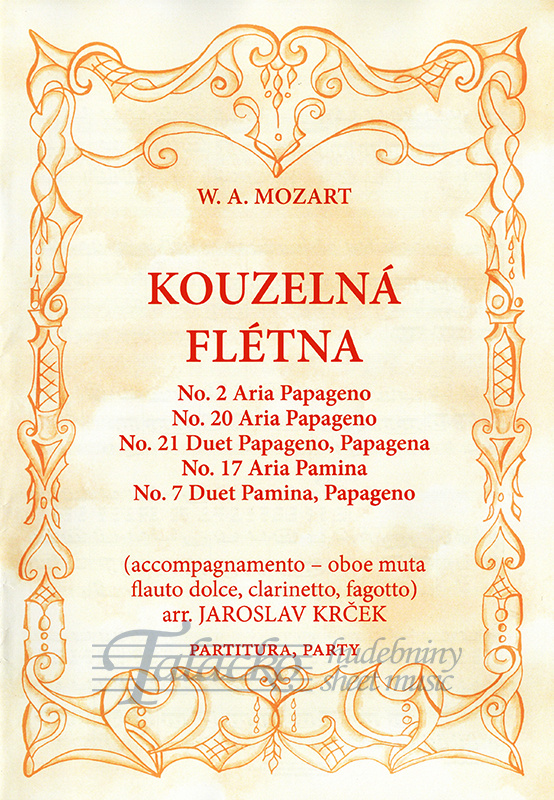 W. A. MOZART

KOUZELNÁ
FLÉTNA

No. 2 Aria Papageno
No. 20 Aria Papageno
No. 21 Duet Papageno, Papagena
No. 17 Aria Pamina
No. 7 Duet Pamina, Papageno

(accompagnamento – oboe muta flauto dolce, clarinetto, fagotto)
arr. JAROSLAV KRČEK

PARTITURA, PARTY

Talacko
hudebniny
sheet music